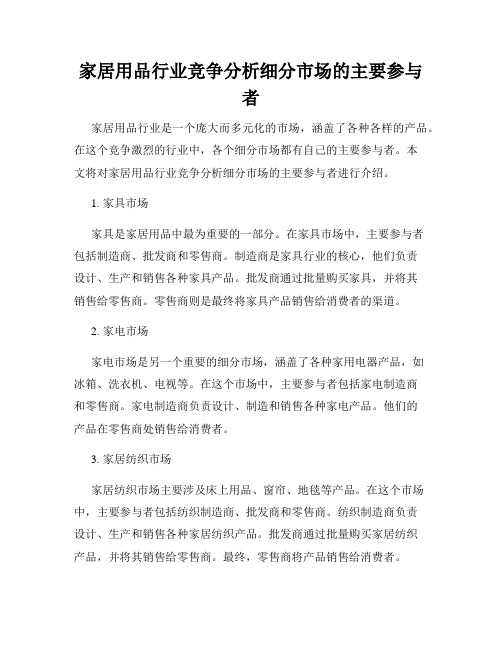 家居用品行业竞争分析细分市场的主要参与者

家居用品行业是一个庞大而多元化的市场，涵盖了各种各样的产品。在这个竞争激烈的行业中，各个细分市场都有自己的主要参与者。本文将对家居用品行业竞争分析细分市场的主要参与者进行介绍。

1. 家具市场

家具是家居用品中最为重要的一部分。在家具市场中，主要参与者包括制造商、批发商和零售商。制造商是家具行业的核心，他们负责设计、生产和销售各种家具产品。批发商通过批量购买家具，并将其销售给零售商。零售商则是最终将家具产品销售给消费者的渠道。

2. 家电市场

家电市场是另一个重要的细分市场，涵盖了各种家用电器产品，如冰箱、洗衣机、电视等。在这个市场中，主要参与者包括家电制造商和零售商。家电制造商负责设计、制造和销售各种家电产品。他们的产品在零售商处销售给消费者。

3. 家居纺织市场

家居纺织市场主要涉及床上用品、窗帘、地毯等产品。在这个市场中，主要参与者包括纺织制造商、批发商和零售商。纺织制造商负责设计、生产和销售各种家居纺织产品。批发商通过批量购买家居纺织产品，并将其销售给零售商。最终，零售商将产品销售给消费者。